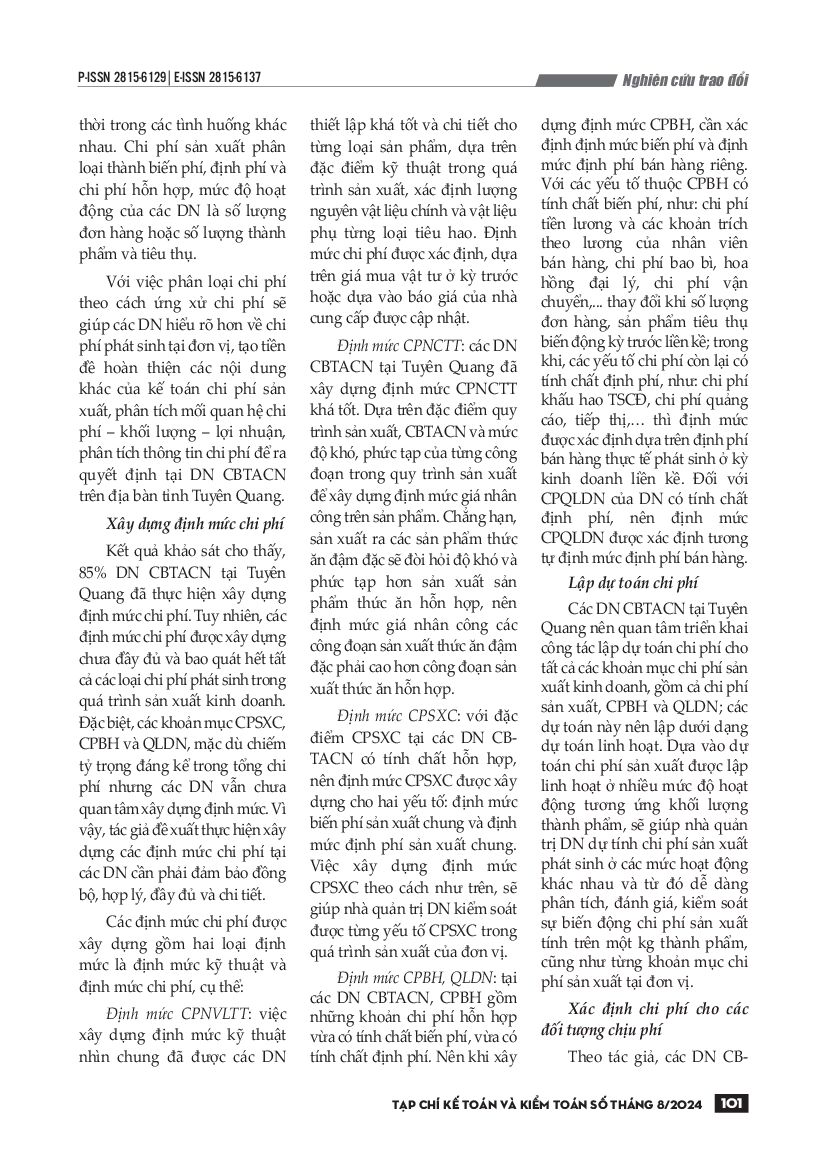 P-ISSN 2815-6129 | E-ISSN 2815-6137

Nghiên cứu trao đổi

thời trong các tình huống khác nhau. Chi phí sản xuất phân loại thành biến phí, định phí và chi phí hỗn hợp, mức độ hoạt động của các DN là số lượng đơn hàng hoặc số lượng thành phẩm và tiêu thụ.

Với việc phân loại chi phí theo cách ứng xử chi phí sẽ giúp các DN hiểu rõ hơn về chi phí phát sinh tại đơn vị, tạo tiền đề hoàn thiện các nội dung khác của kế toán chi phí sản xuất, phân tích mối quan hệ chi phí – khối lượng – lợi nhuận, phân tích thông tin chi phí để ra quyết định tại DN CBTACN trên địa bàn tỉnh Tuyên Quang.

Xây dựng định mức chi phí

Kết quả khảo sát cho thấy, 85% DN CBTACN tại Tuyên Quang đã thực hiện xây dựng định mức chi phí. Tuy nhiên, các định mức chi phí được xây dựng chưa đầy đủ và bao quát hết tất cả các loại chi phí phát sinh trong quá trình sản xuất kinh doanh. Đặc biệt, các khoản mục CPSXC, CPBH và QLDN, mặc dù chiếm tỷ trọng đáng kể trong tổng chi phí nhưng các DN vẫn chưa quan tâm xây dựng định mức. Vì vậy, tác giả đề xuất thực hiện xây dựng các định mức chi phí tại các DN cần phải đảm bảo đồng bộ, hợp lý, đầy đủ và chi tiết.

Các định mức chi phí được xây dựng gồm hai loại định mức là định mức kỹ thuật và định mức chi phí, cụ thể:

Định mức CPNVLTT: việc xây dựng định mức kỹ thuật nhìn chung đã được các DN thiết lập khá tốt và chi tiết cho từng loại sản phẩm, dựa trên đặc điểm kỹ thuật trong quá trình sản xuất, xác định lượng nguyên vật liệu chính và vật liệu phụ từng loại tiêu hao. Định mức chi phí được xác định, dựa trên giá mua vật tư ở kỳ trước hoặc dựa vào báo giá của nhà cung cấp được cập nhật.

Định mức CPNCTT: các DN CBTACN tại Tuyên Quang đã xây dựng định mức CPNCTT khá tốt. Dựa trên đặc điểm quy trình sản xuất, CBTACN và mức độ khó, phức tạp của từng công đoạn trong quy trình sản xuất để xây dựng định mức giá nhân công trên sản phẩm. Chẳng hạn, sản xuất ra các sản phẩm thức ăn đậm đặc sẽ đòi hỏi độ khó và phức tạp hơn sản xuất sản phẩm thức ăn hỗn hợp, nên định mức giá nhân công các công đoạn sản xuất thức ăn đậm đặc phải cao hơn công đoạn sản xuất thức ăn hỗn hợp.

Định mức CPSXC: với đặc điểm CPSXC tại các DN CBTACN có tính chất hỗn hợp, nên định mức CPSXC được xây dựng cho hai yếu tố: định mức biến phí sản xuất chung và định mức định phí sản xuất chung. Việc xây dựng định mức CPSXC theo cách như trên, sẽ giúp nhà quản trị DN kiểm soát được từng yếu tố CPSXC trong quá trình sản xuất của đơn vị.

Định mức CPBH, QLDN: tại các DN CBTACN, CPBH gồm những khoản chi phí hỗn hợp vừa có tính chất biến phí, vừa có tính chất định phí. Nên khi xây dựng định mức CPBH, cần xác định định mức biến phí và định mức định phí bán hàng riêng. Với các yếu tố thuộc CPBH có tính chất biến phí, như: chi phí tiền lương và các khoản trích theo lương của nhân viên bán hàng, chi phí bao bì, hoa hồng đại lý, chi phí vận chuyển,... thay đổi khi số lượng đơn hàng, sản phẩm tiêu thụ biến động kỳ trước liền kề; trong khi, các yếu tố chi phí còn lại có tính chất định phí, như: chi phí khấu hao TSCĐ, chi phí quảng cáo, tiếp thị,… thì định mức được xác định dựa trên định phí bán hàng thực tế phát sinh ở kỳ kinh doanh liền kề. Đối với CPQLDN của DN có tính chất định phí, nên định mức CPQLDN được xác định tương tự định mức định phí bán hàng.

Lập dự toán chi phí

Các DN CBTACN tại Tuyên Quang nên quan tâm triển khai công tác lập dự toán chi phí cho tất cả các khoản mục chi phí sản xuất kinh doanh, gồm cả chi phí sản xuất, CPBH và QLDN; các dự toán này nên lập dưới dạng dự toán linh hoạt. Dựa vào dự toán chi phí sản xuất được lập linh hoạt ở nhiều mức độ hoạt động tương ứng khối lượng thành phẩm, sẽ giúp nhà quản trị DN dự tính chi phí sản xuất phát sinh ở các mức hoạt động khác nhau và từ đó dễ dàng phân tích, đánh giá, kiểm soát sự biến động chi phí sản xuất tính trên một kg thành phẩm, cũng như từng khoản mục chi phí sản xuất tại đơn vị.

Xác định chi phí cho các đối tượng chịu phí

Theo tác giả, các DN CB-

TẠP CHÍ KẾ TOÁN VÀ KIỂM TOÁN SỐ THÁNG 8/2024 101